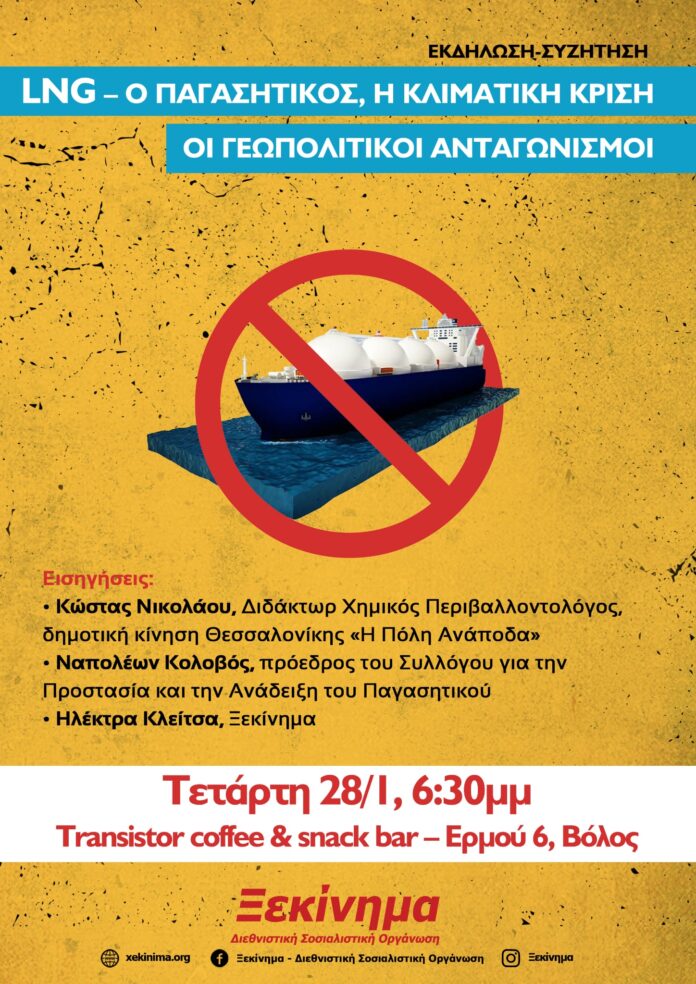 ΕΚΔΗΛΩΣΗ-ΣΥΖΗΤΗΣΗ

LNG – Ο ΠΑΓΑΣΗΤΙΚΟΣ, Η ΚΛΙΜΑΤΙΚΗ ΚΡΙΣΗ

ΟΙ ΓΕΩΠΟΛΙΤΙΚΟΙ ΑΝΤΑΓΩΝΙΣΜΟΙ

Εισηγήσεις:
• Κώστας Νικολάου, Διδάκτωρ Χημικός Περιβαλλοντολόγος, δημοτική κίνηση Θεσσαλονίκης «Η Πόλη Ανάποδα»
• Ναπολέων Κολοβός, πρόεδρος του Συλλόγου για την Προστασία και την Ανάδειξη του Παγασητικού
• Ηλέκτρα Κλείτσα, Ξεκίνημα

Τετάρτη 28/1, 6:30μμ

Transistor coffee & snack bar – Ερμού 6, Βόλος

Ξεκίνημα
Διεθνιστική Σοσιαλιστική Οργάνωση

xekinima.org Ξεκίνημα - Διεθνιστική Σοσιαλιστική Οργάνωση Ξεκίνημα